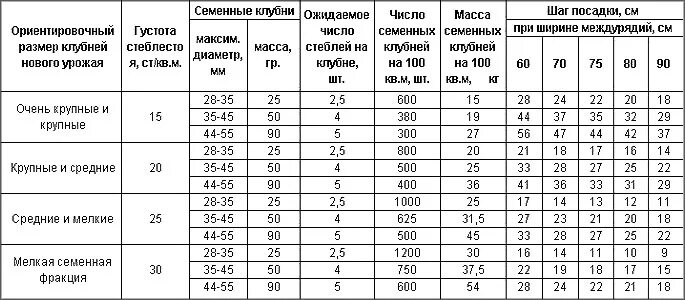 | Ориентировочный размер клубней нового урожая | Густота стеблестоя, ст/кв.м. | Семенные клубни: максим. диаметр, мм | Семенные клубни: масса, гр. | Ожидаемое число стеблей на клубне, шт. | Число семенных клубней на 100 кв.м, шт. | Масса семенных клубней на 100 кв.м, кг | Шаг посадки, см при ширине междурядий, см: 60 | 70 | 75 | 80 | 90 |
|---|---|---|---|---|---|---|---|---|---|---|---|
| Очень крупные и крупные | 15 | 28-35 | 25 | 2,5 | 600 | 15 | 28 | 24 | 22 | 20 | 18 |
| | | 35-45 | 50 | 4 | 380 | 19 | 44 | 37 | 35 | 32 | 29 |
| | | 44-55 | 90 | 5 | 300 | 27 | 56 | 47 | 44 | 42 | 37 |
| Крупные и средние | 20 | 28-35 | 25 | 2,5 | 800 | 20 | 21 | 18 | 17 | 16 | 14 |
| | | 35-45 | 50 | 4 | 500 | 25 | 33 | 28 | 27 | 25 | 22 |
| | | 44-55 | 90 | 5 | 400 | 36 | 41 | 36 | 33 | 31 | 29 |
| Средние и мелкие | 25 | 28-35 | 25 | 2,5 | 1000 | 25 | 17 | 14 | 13 | 12 | 11 |
| | | 35-45 | 50 | 4 | 625 | 31,5 | 27 | 23 | 21 | 20 | 18 |
| | | 44-55 | 90 | 5 | 500 | 45 | 33 | 28 | 27 | 25 | 22 |
| Мелкая семенная фракция | 30 | 28-35 | 25 | 2,5 | 1200 | 30 | 16 | 14 | 11 | 10 | 9 |
| | | 35-45 | 50 | 4 | 750 | 37,5 | 22 | 19 | 18 | 17 | 15 |
| | | 44-55 | 90 | 5 | 600 | 54 | 28 | 24 | 22 | 21 | 18 |